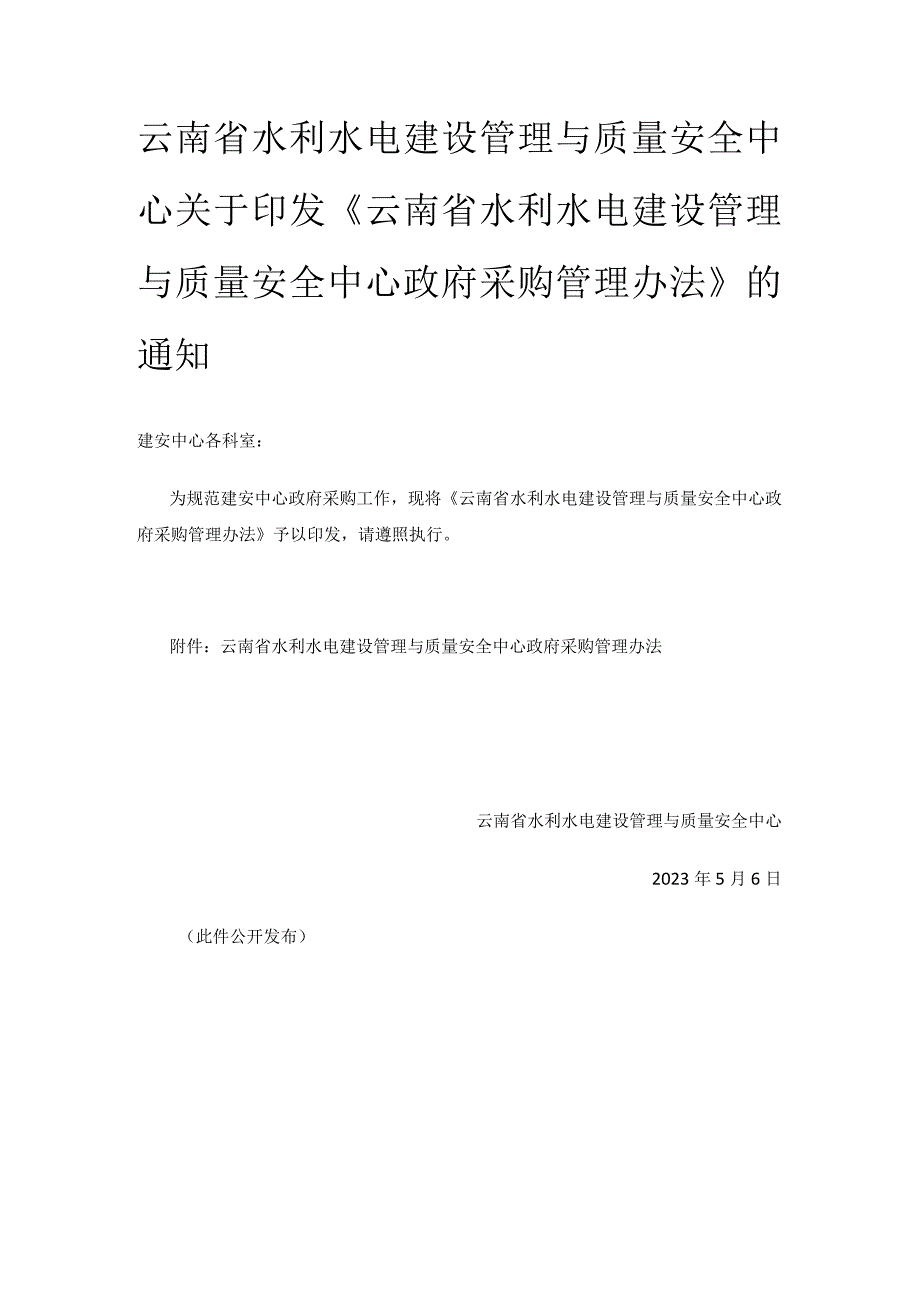 云南省水利水电建设管理与质量安全中心关于印发《云南省水利水电建设管理与质量安全中心政府采购管理办法》的通知

建安中心各科室：

为规范建安中心政府采购工作，现将《云南省水利水电建设管理与质量安全中心政府采购管理办法》予以印发，请遵照执行。

附件：云南省水利水电建设管理与质量安全中心政府采购管理办法

云南省水利水电建设管理与质量安全中心

2023年5月6日

（此件公开发布）